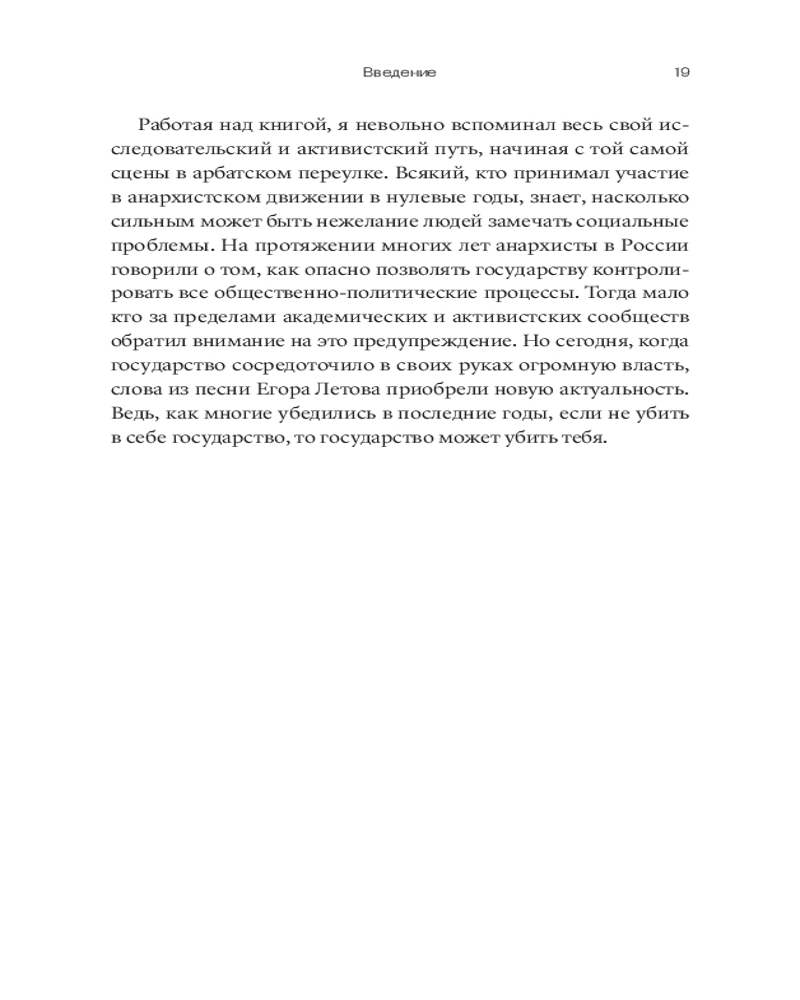 Введение 19

Работая над книгой, я невольно вспоминал весь свой исследовательский и активистский путь, начиная с той самой сцены в арбатском переулке. Всякий, кто принимал участие в анархистском движении в нулевые годы, знает, насколько сильным может быть нежелание людей замечать социальные проблемы. На протяжении многих лет анархисты в России говорили о том, как опасно позволять государству контролировать все общественно-политические процессы. Тогда мало кто за пределами академических и активистских сообществ обратил внимание на это предупреждение. Но сегодня, когда государство сосредоточило в своих руках огромную власть, слова из песни Егора Летова приобрели новую актуальность. Ведь, как многие убедились в последние годы, если не убить в себе государство, то государство может убить тебя.